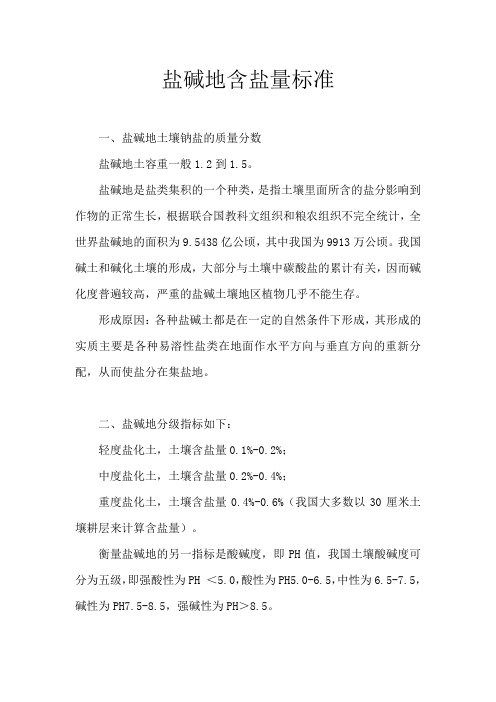 盐碱地含盐量标准

一、盐碱地土壤钠盐的质量分数

盐碱地土容重一般 1.2 到 1.5。

盐碱地是盐类集积的一个种类，是指土壤里面所含的盐分影响到作物的正常生长，根据联合国教科文组织和粮农组织不完全统计，全世界盐碱地的面积为 9.5438 亿公顷，其中我国为 9913 万公顷。我国碱土和碱化土壤的形成，大部分与土壤中碳酸盐的累计有关，因而碱化度普遍较高，严重的盐碱土壤地区植物几乎不能生存。

形成原因：各种盐碱土都是在一定的自然条件下形成，其形成的实质主要是各种易溶性盐类在地面作水平方向与垂直方向的重新分配，从而使盐分在集盐地。

二、盐碱地分级指标如下：

轻度盐化土，土壤含盐量 0.1%-0.2%；

中度盐化土，土壤含盐量 0.2%-0.4%；

重度盐化土，土壤含盐量 0.4%-0.6%（我国大多数以 30 厘米土壤耕层来计算含盐量）。

衡量盐碱地的另一指标是酸碱度，即 PH 值，我国土壤酸碱度可分为五级，即强酸性为 PH ＜5.0，酸性为 PH5.0-6.5，中性为 6.5-7.5，碱性为 PH7.5-8.5，强碱性为 PH＞8.5。